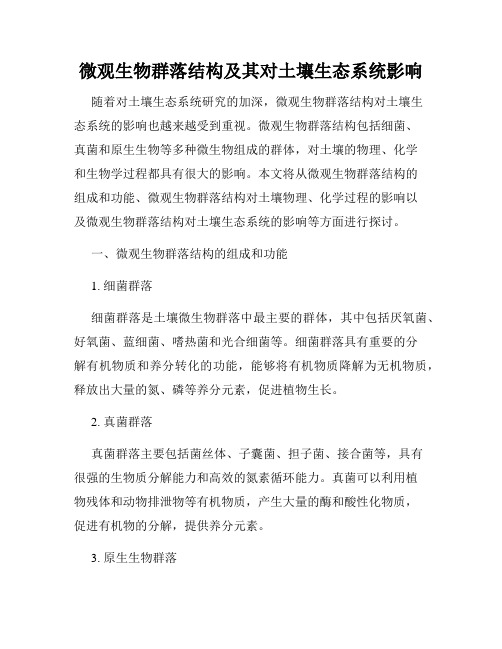 微观生物群落结构及其对土壤生态系统影响

随着对土壤生态系统研究的加深，微观生物群落结构对土壤生态系统的影响也越来越受到重视。微观生物群落结构包括细菌、真菌和原生生物等多种微生物组成的群体，对土壤的物理、化学和生物学过程都具有很大的影响。本文将从微观生物群落结构的组成和功能、微观生物群落结构对土壤物理、化学过程的影响以及微观生物群落结构对土壤生态系统的影响等方面进行探讨。

一、微观生物群落结构的组成和功能

1. 细菌群落

细菌群落是土壤微生物群落中最主要的群体，其中包括厌氧菌、好氧菌、蓝细菌、嗜热菌和光合细菌等。细菌群落具有重要的分解有机物质和养分转化的功能，能够将有机物质降解为无机物质，释放出大量的氮、磷等养分元素，促进植物生长。

2. 真菌群落

真菌群落主要包括菌丝体、子囊菌、担子菌、接合菌等，具有很强的生物质分解能力和高效的氮素循环能力。真菌可以利用植物残体和动物排泄物等有机物质，产生大量的酶和酸性化物质，促进有机物的分解，提供养分元素。

3. 原生生物群落